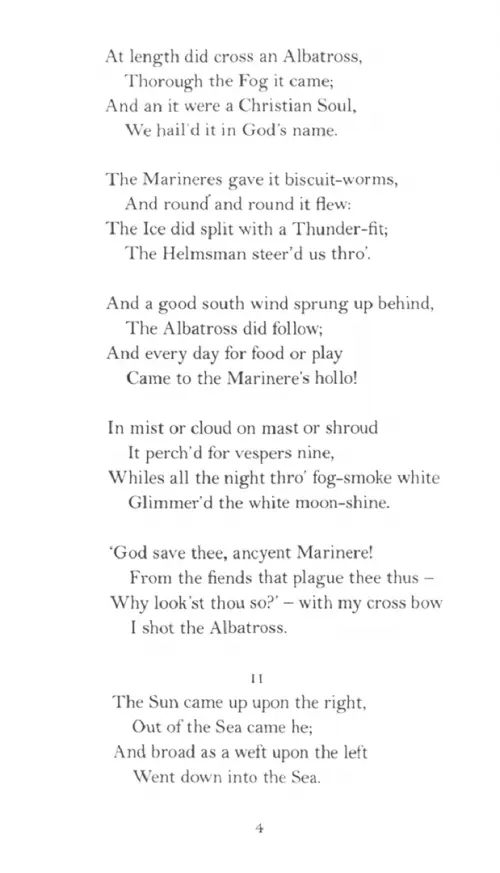 At length did cross an Albatross,
Thorough the Fog it came;
And an it were a Christian Soul,
We hail'd it in God's name.

The Marineres gave it biscuit-worms,
And round and round it flew:
The Ice did split with a Thunder-fit;
The Helmsman steer'd us thro'.

And a good south wind sprung up behind,
The Albatross did follow;
And every day for food or play
Came to the Marinere's hollo!

In mist or cloud on mast or shroud
It perch'd for vespers nine,
Whiles all the night thro' fog-smoke white
Glimmer'd the white moon-shine.

'God save thee, ancyent Marinere!
From the fiends that plague thee thus –
Why look'st thou so?' – with my cross bow
I shot the Albatross.

II

The Sun came up upon the right,
Out of the Sea came he;
And broad as a weft upon the left
Went down into the Sea.

4